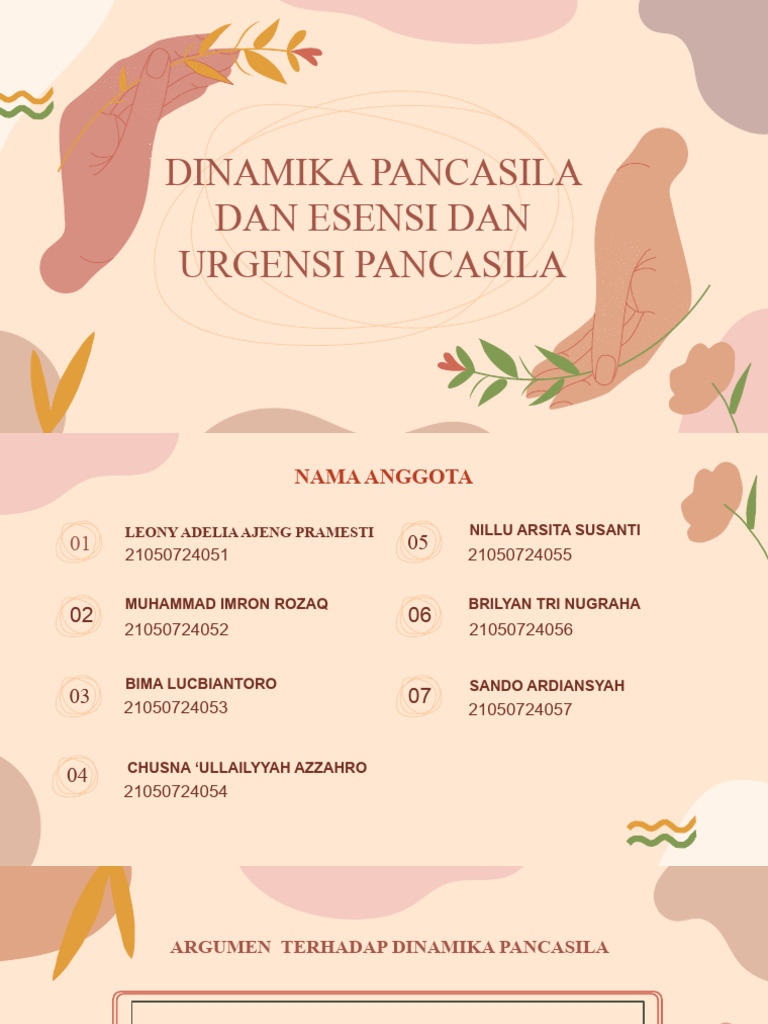 DINAMIKA PANCASILA DAN ESENSI DAN URGENSI PANCASILA

NAMA ANGGOTA

01 LEONY ADELIA AJENG PRAMESTI 21050724051

02 MUHAMMAD IMRON ROZAQ 21050724052

03 BIMA LUCBIANTORO 21050724053

04 CHUSNA 'ULLAILYYAH AZZAHRO 21050724054

05 NILLU ARSITA SUSANTI 21050724055

06 BRILYAN TRI NUGRAHA 21050724056

07 SANDO ARDIANSYAH 21050724057

ARGUMEN TERHADAP DINAMIKA PANCASILA